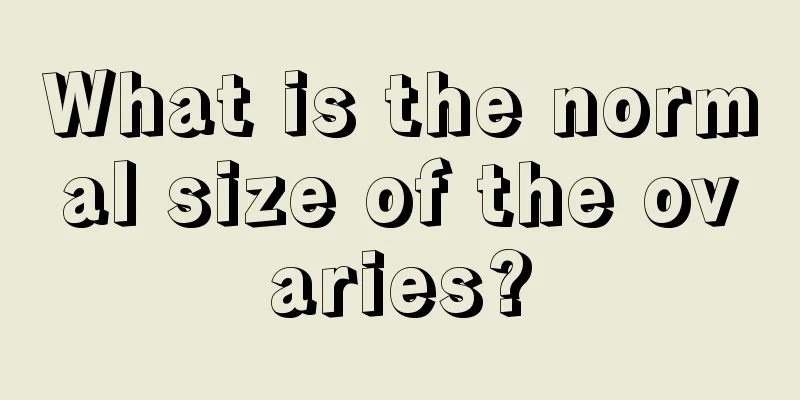 What is the normal size of the ovaries?